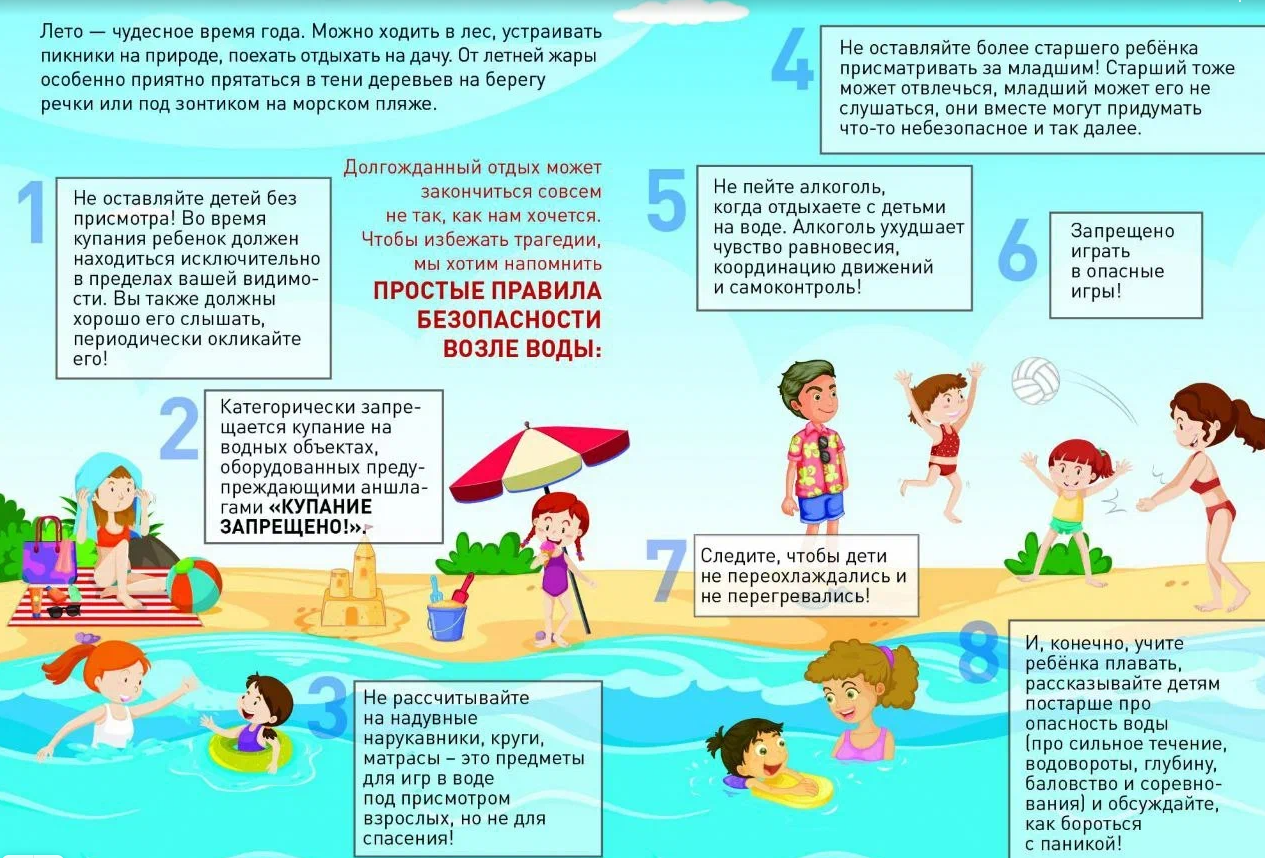 Лето — чудесное время года. Можно ходить в лес, устраивать пикники на природе, поехать отдыхать на дачу. От летней жары особенно приятно прятаться в тени деревьев на берегу речки или под зонтиком на морском пляже.

Долгожданный отдых может закончиться совсем не так, как нам хочется. Чтобы избежать трагедии, мы хотим напомнить

ПРОСТЫЕ ПРАВИЛА БЕЗОПАСНОСТИ ВОЗЛЕ ВОДЫ:

1 Не оставляйте детей без присмотра! Во время купания ребенок должен находиться исключительно в пределах вашей видимости. Вы также должны хорошо его слышать, периодически окликайте его!

2 Категорически запрещается купание на водных объектах, оборудованных предупреждающими аншлагами «КУПАНИЕ ЗАПРЕЩЕНО!».

3 Не рассчитывайте на надувные нарукавники, круги, матрасы – это предметы для игр в воде под присмотром взрослых, но не для спасения!

4 Не оставляйте более старшего ребёнка присматривать за младшим! Старший тоже может отвлечься, младший может его не слушаться, они вместе могут придумать что-то небезопасное и так далее.

5 Не пейте алкоголь, когда отдыхаете с детьми на воде. Алкоголь ухудшает чувство равновесия, координацию движений и самоконтроль!

6 Запрещено играть в опасные игры!

7 Следите, чтобы дети не переохлаждались и не перегревались!

8 И, конечно, учите ребёнка плавать, рассказывайте детям постарше про опасность воды (про сильное течение, водовороты, глубину, баловство и соревнования) и обсуждайте, как бороться с паникой!